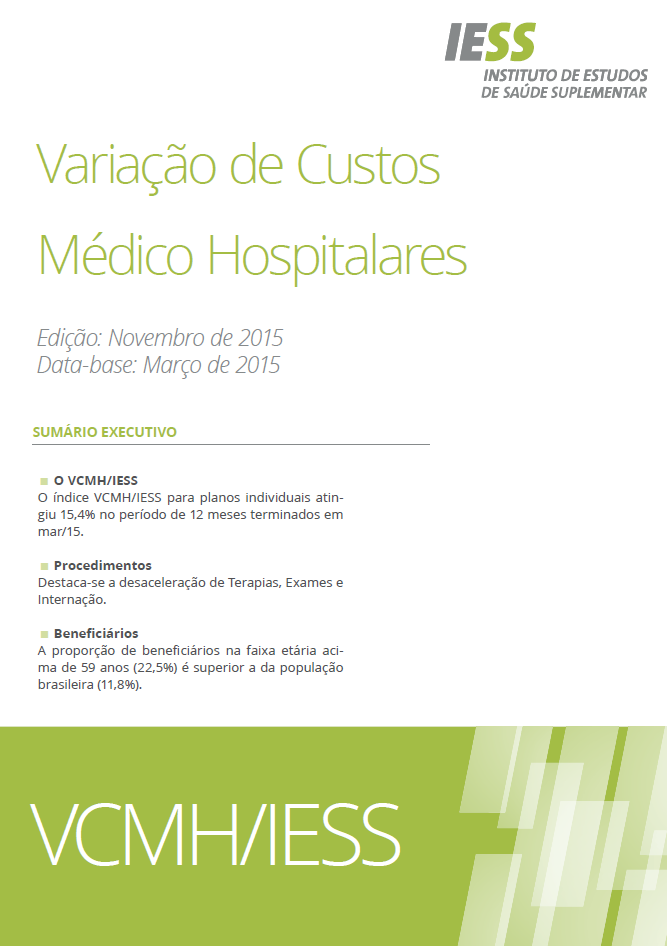 IESS
INSTITUTO DE ESTUDOS DE SAÚDE SUPLEMENTAR

Variação de Custos Médico Hospitalares

Edição: Novembro de 2015
Data-base: Março de 2015

SUMÁRIO EXECUTIVO

O VCMH/IESS
O índice VCMH/IESS para planos individuais atingiu 15,4% no período de 12 meses terminados em mar/15.

Procedimentos
Destaca-se a desaceleração de Terapias, Exames e Internação.

Beneficiários
A proporção de beneficiários na faixa etária acima de 59 anos (22,5%) é superior a da população brasileira (11,8%).

VCMH/IESS